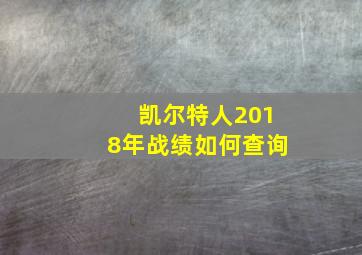 凯尔特人2018年战绩如何查询